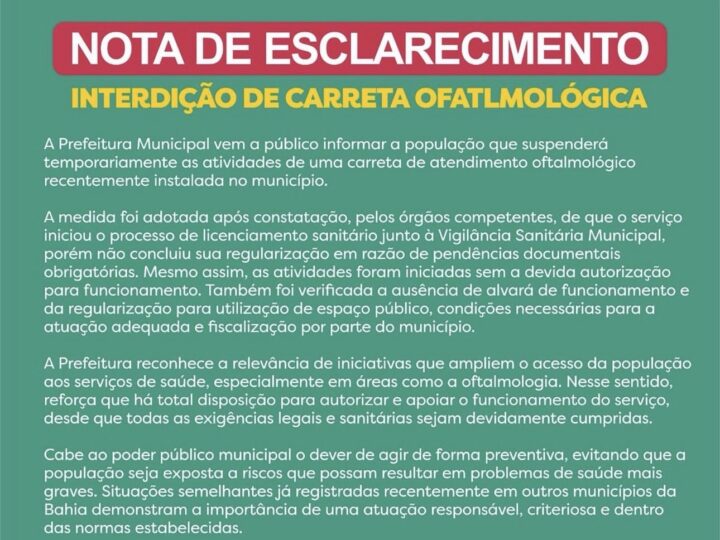 NOTA DE ESCLARECIMENTO

INTERDIÇÃO DE CARRETA OFATLMOLÓGICA

A Prefeitura Municipal vem a público informar a população que suspenderá temporariamente as atividades de uma carreta de atendimento oftalmológico recentemente instalada no município.

A medida foi adotada após constatação, pelos órgãos competentes, de que o serviço iniciou o processo de licenciamento sanitário junto à Vigilância Sanitária Municipal, porém não concluiu sua regularização em razão de pendências documentais obrigatórias. Mesmo assim, as atividades foram iniciadas sem a devida autorização para funcionamento. Também foi verificada a ausência de alvará de funcionamento e da regularização para utilização de espaço público, condições necessárias para a atuação adequada e fiscalização por parte do município.

A Prefeitura reconhece a relevância de iniciativas que ampliem o acesso da população aos serviços de saúde, especialmente em áreas como a oftalmologia. Nesse sentido, reforça que há total disposição para autorizar e apoiar o funcionamento do serviço, desde que todas as exigências legais e sanitárias sejam devidamente cumpridas.

Cabe ao poder público municipal o dever de agir de forma preventiva, evitando que a população seja exposta a riscos que possam resultar em problemas de saúde mais graves. Situações semelhantes já registradas recentemente em outros municípios da Bahia demonstram a importância de uma atuação responsável, criteriosa e dentro das normas estabelecidas.